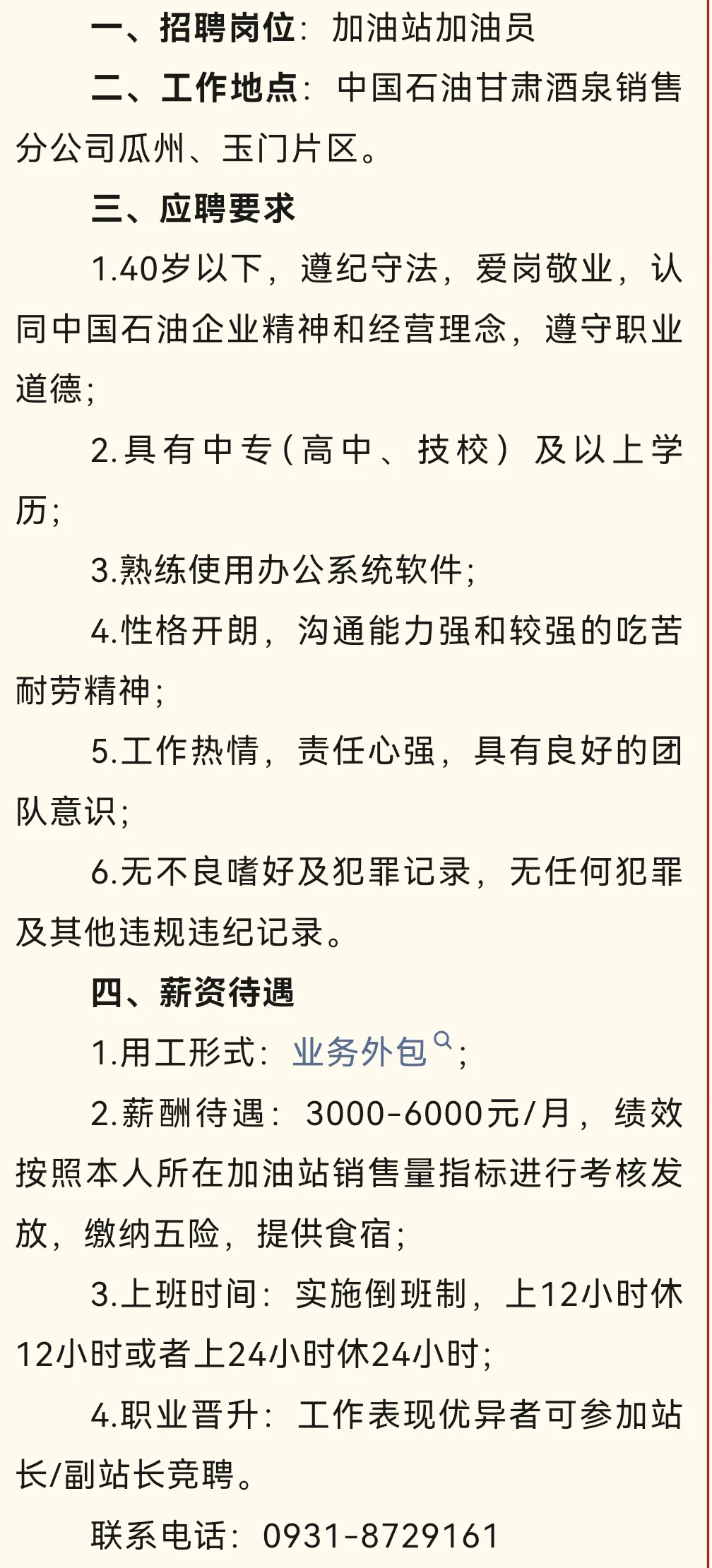 一、招聘岗位：加油站加油员

二、工作地点：中国石油甘肃酒泉销售分公司瓜州、玉门片区。

三、应聘要求

1.40岁以下，遵纪守法，爱岗敬业，认同中国石油企业精神和经营理念，遵守职业道德；

2.具有中专（高中、技校）及以上学历；

3.熟练使用办公系统软件；

4.性格开朗，沟通能力强和较强的吃苦耐劳精神；

5.工作热情，责任心强，具有良好的团队意识；

6.无不良嗜好及犯罪记录，无任何犯罪及其他违规违纪记录。

四、薪资待遇

1.用工形式：业务外包；

2.薪酬待遇：3000-6000元/月，绩效按照本人所在加油站销售量指标进行考核发放，缴纳五险，提供食宿；

3.上班时间：实施倒班制，上12小时休12小时或者上24小时休24小时；

4.职业晋升：工作表现优异者可参加站长/副站长竞聘。

联系电话：0931-8729161